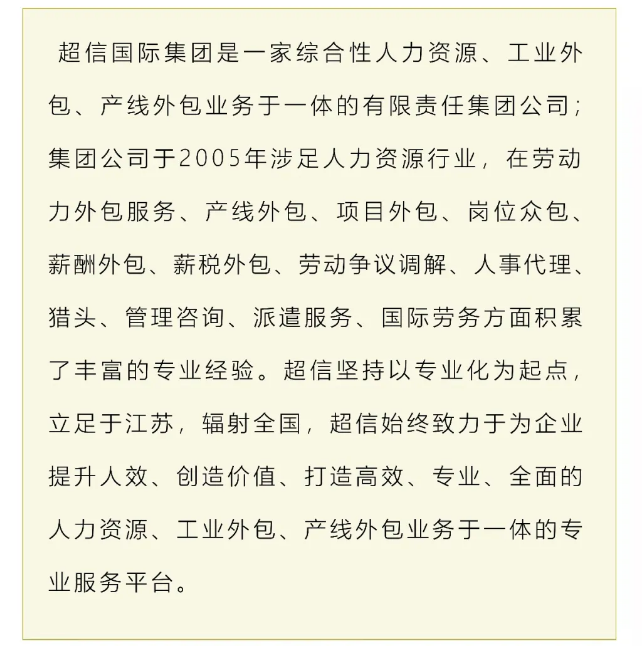 超信国际集团是一家综合性人力资源、工业外包、产线外包业务于一体的有限责任集团公司；集团公司于2005年涉足人力资源行业，在劳动力外包服务、产线外包、项目外包、岗位众包、薪酬外包、薪税外包、劳动争议调解、人事代理、猎头、管理咨询、派遣服务、国际劳务方面积累了丰富的专业经验。超信坚持以专业化为起点，立足于江苏，辐射全国，超信始终致力于为企业提升人效、创造价值、打造高效、专业、全面的人力资源、工业外包、产线外包业务于一体的专业服务平台。